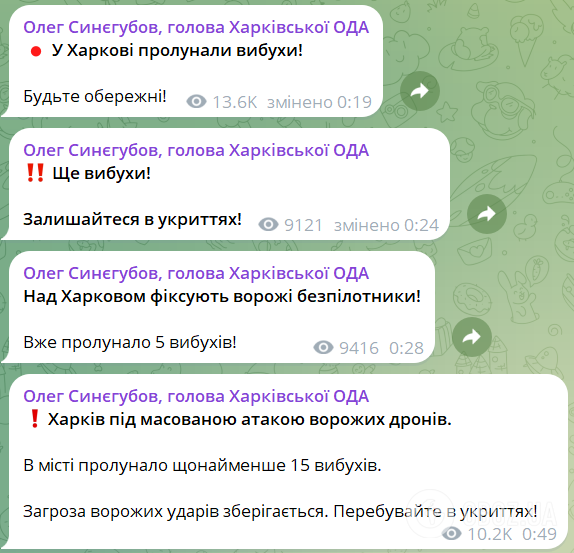 Олег Синєгубов, голова Харківської ОДА
🔴 У Харкові пролунали вибухи!

Будьте обережні!
13.6K змінено 0:19

Олег Синєгубов, голова Харківської ОДА
‼️ Ще вибухи!

Залишайтеся в укриттях!
9121 змінено 0:24

Олег Синєгубов, голова Харківської ОДА
Над Харковом фіксують ворожі безпілотники!

Вже пролунало 5 вибухів!
9416 0:28

Олег Синєгубов, голова Харківської ОДА
❗ Харків під масованою атакою ворожих дронів.

В місті пролунало щонайменше 15 вибухів.

Загроза ворожих ударів зберігається. Перебувайте в укриттях!
10.2K 0:49

OBOZ.UA